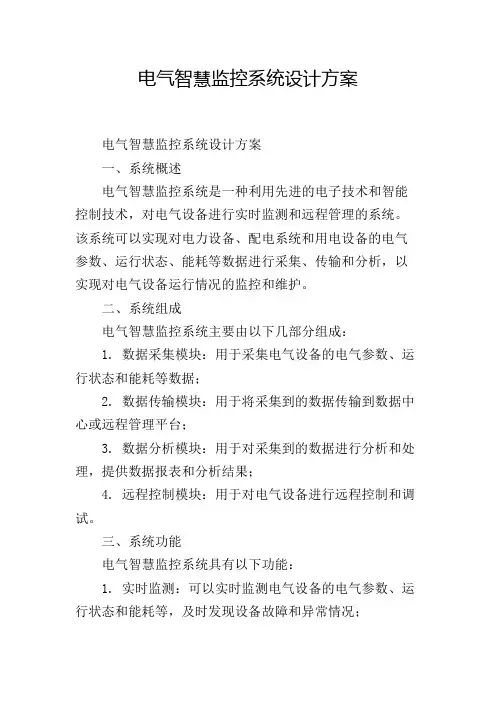 电气智慧监控系统设计方案

电气智慧监控系统设计方案

一、系统概述

电气智慧监控系统是一种利用先进的电子技术和智能控制技术，对电气设备进行实时监测和远程管理的系统。该系统可以实现对电力设备、配电系统和用电设备的电气参数、运行状态、能耗等数据进行采集、传输和分析，以实现对电气设备运行情况的监控和维护。

二、系统组成

电气智慧监控系统主要由以下几部分组成：

1. 数据采集模块：用于采集电气设备的电气参数、运行状态和能耗等数据；

2. 数据传输模块：用于将采集到的数据传输到数据中心或远程管理平台；

3. 数据分析模块：用于对采集到的数据进行分析和处理，提供数据报表和分析结果；

4. 远程控制模块：用于对电气设备进行远程控制和调试。

三、系统功能

电气智慧监控系统具有以下功能：

1. 实时监测：可以实时监测电气设备的电气参数、运行状态和能耗等，及时发现设备故障和异常情况；